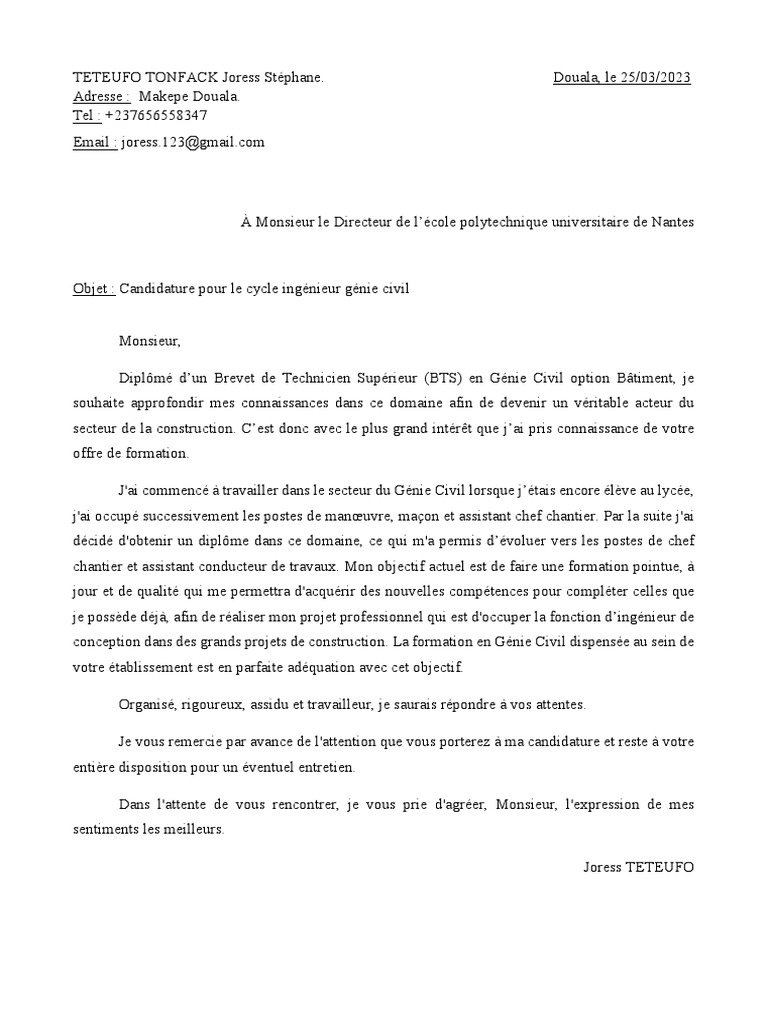 TETEUFO TONFACK Joress Stéphane.

Douala, le 25/03/2023

Adresse : Makepe Douala.
Tel : +237656558347
Email : joress.123@gmail.com

À Monsieur le Directeur de l'école polytechnique universitaire de Nantes

Objet : Candidature pour le cycle ingénieur génie civil

Monsieur,

Diplômé d'un Brevet de Technicien Supérieur (BTS) en Génie Civil option Bâtiment, je souhaite approfondir mes connaissances dans ce domaine afin de devenir un véritable acteur du secteur de la construction. C'est donc avec le plus grand intérêt que j'ai pris connaissance de votre offre de formation.

J'ai commencé à travailler dans le secteur du Génie Civil lorsque j'étais encore élève au lycée, j'ai occupé successivement les postes de manœuvre, maçon et assistant chef chantier. Par la suite j'ai décidé d'obtenir un diplôme dans ce domaine, ce qui m'a permis d'évoluer vers les postes de chef chantier et assistant conducteur de travaux. Mon objectif actuel est de faire une formation pointue, à jour et de qualité qui me permettra d'acquérir des nouvelles compétences pour compléter celles que je possède déjà, afin de réaliser mon projet professionnel qui est d'occuper la fonction d'ingénieur de conception dans des grands projets de construction. La formation en Génie Civil dispensée au sein de votre établissement est en parfaite adéquation avec cet objectif.

Organisé, rigoureux, assidu et travailleur, je saurais répondre à vos attentes.

Je vous remercie par avance de l'attention que vous porterez à ma candidature et reste à votre entière disposition pour un éventuel entretien.

Dans l'attente de vous rencontrer, je vous prie d'agréer, Monsieur, l'expression de mes sentiments les meilleurs.

Joress TETEUFO